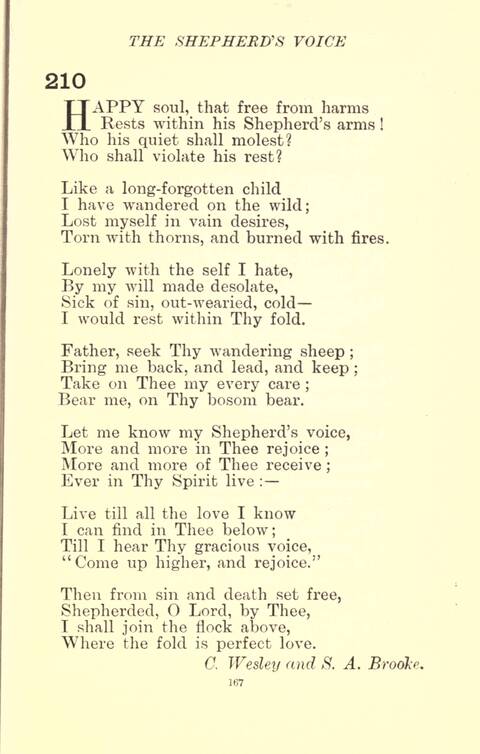 THE SHEPHERD'S VOICE

210

HAPPY soul, that free from harms
Rests within his Shepherd's arms!
Who his quiet shall molest?
Who shall violate his rest?

Like a long-forgotten child
I have wandered on the wild;
Lost myself in vain desires,
Torn with thorns, and burned with fires.

Lonely with the self I hate,
By my will made desolate,
Sick of sin, out-wearied, cold—
I would rest within Thy fold.

Father, seek Thy wandering sheep;
Bring me back, and lead, and keep;
Take on Thee my every care;
Bear me, on Thy bosom bear.

Let me know my Shepherd's voice,
More and more in Thee rejoice;
More and more of Thee receive;
Ever in Thy Spirit live:—

Live till all the love I know
I can find in Thee below;
Till I hear Thy gracious voice,
"Come up higher, and rejoice."

Then from sin and death set free,
Shepherded, O Lord, by Thee,
I shall join the flock above,
Where the fold is perfect love.

C. Wesley and S. A. Brooke.

167